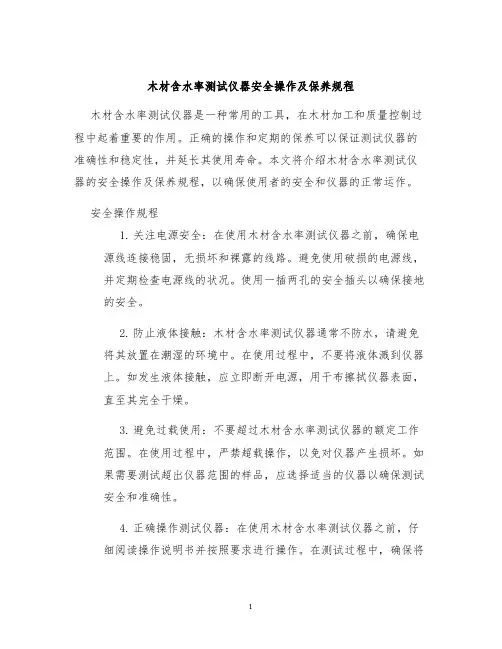 木材含水率测试仪器安全操作及保养规程

木材含水率测试仪器是一种常用的工具，在木材加工和质量控制过程中起着重要的作用。正确的操作和定期的保养可以保证测试仪器的准确性和稳定性，并延长其使用寿命。本文将介绍木材含水率测试仪器的安全操作及保养规程，以确保使用者的安全和仪器的正常运作。

安全操作规程

1. 关注电源安全：在使用木材含水率测试仪器之前，确保电源线连接稳固，无损坏和裸露的线路。避免使用破损的电源线，并定期检查电源线的状况。使用一插两孔的安全插头以确保接地的安全。

2. 防止液体接触：木材含水率测试仪器通常不防水，请避免将其放置在潮湿的环境中。在使用过程中，不要将液体溅到仪器上。如发生液体接触，应立即断开电源，用干布擦拭仪器表面，直至其完全干燥。

3. 避免过载使用：不要超过木材含水率测试仪器的额定工作范围。在使用过程中，严禁超载操作，以免对仪器产生损坏。如果需要测试超出仪器范围的样品，应选择适当的仪器以确保测试安全和准确性。

4. 正确操作测试仪器：在使用木材含水率测试仪器之前，仔细阅读操作说明书并按照要求进行操作。在测试过程中，确保将

1